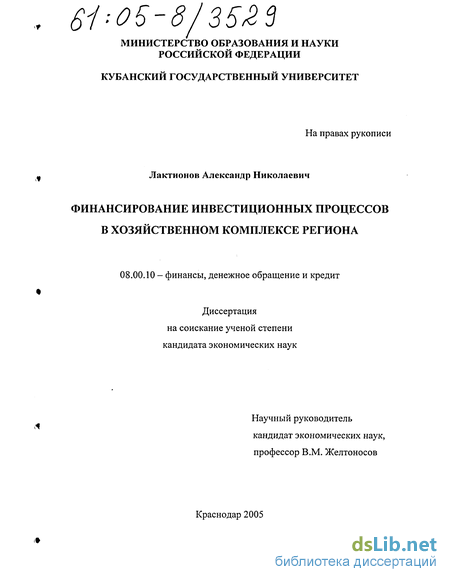 61:05-8/3529

МИНИСТЕРСТВО ОБРАЗОВАНИЯ И НАУКИ
РОССИЙСКОЙ ФЕДЕРАЦИИ

КУБАНСКИЙ ГОСУДАРСТВЕННЫЙ УНИВЕРСИТЕТ

На правах рукописи

Лактионов Александр Николаевич

ФИНАНСИРОВАНИЕ ИНВЕСТИЦИОННЫХ ПРОЦЕССОВ
В ХОЗЯЙСТВЕННОМ КОМПЛЕКСЕ РЕГИОНА

08.00.10 – финансы, денежное обращение и кредит

Диссертация
на соискание ученой степени
кандидата экономических наук

Научный руководитель
кандидат экономических наук,
профессор В.М. Желтоносов

Краснодар 2005

dsLib.net
библиотека диссертаций